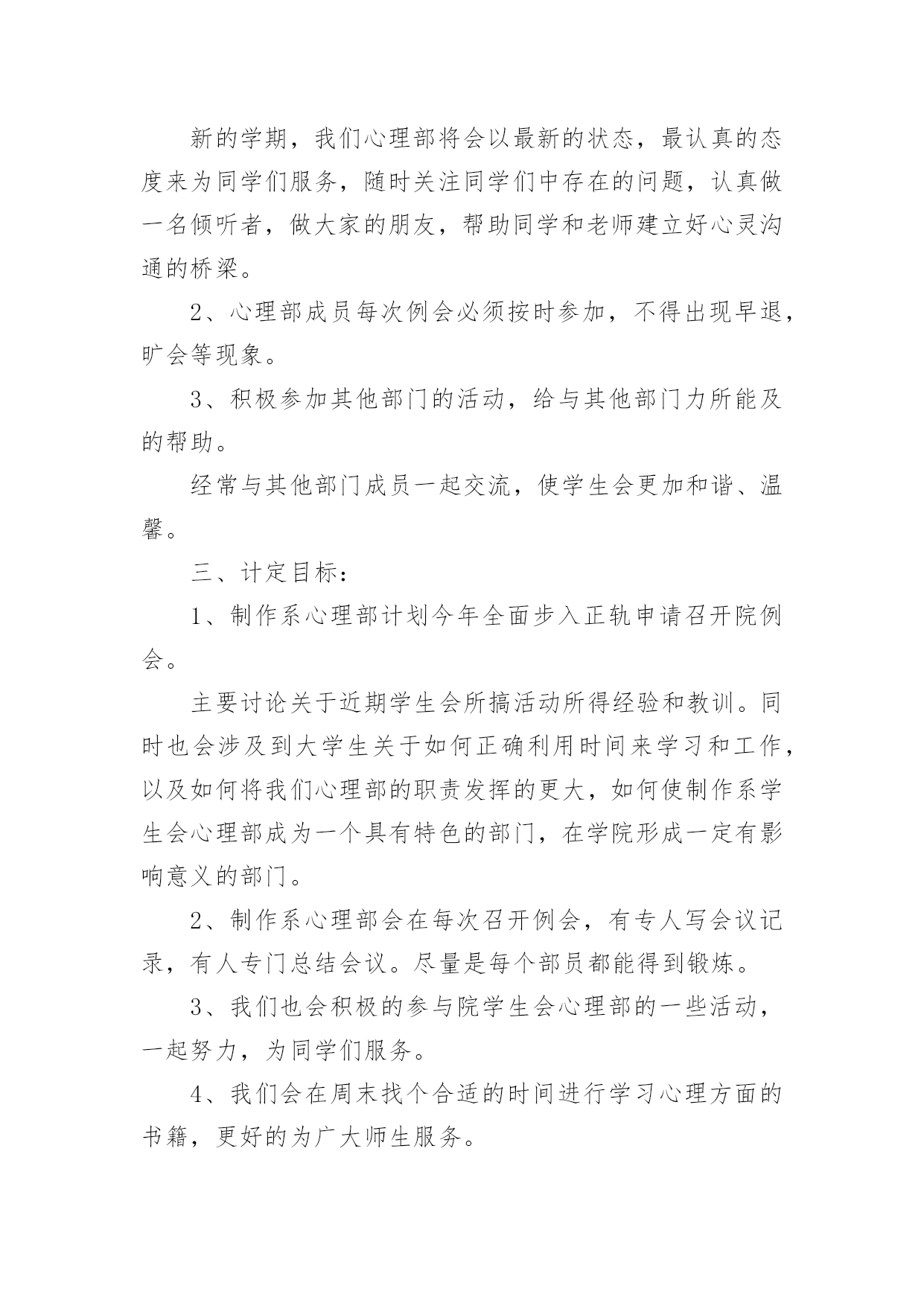 新的学期，我们心理部将会以最新的状态，最认真的态度来为同学们服务，随时关注同学们中存在的问题，认真做一名倾听者，做大家的朋友，帮助同学和老师建立好心灵沟通的桥梁。

2、心理部成员每次例会必须按时参加，不得出现早退，旷会等现象。

3、积极参加其他部门的活动，给与其他部门力所能及的帮助。

经常与其他部门成员一起交流，使学生会更加和谐、温馨。

三、计定目标：

1、制作系心理部计划今年全面步入正轨申请召开院例会。

主要讨论关于近期学生会所搞活动所得经验和教训。同时也会涉及到大学生关于如何正确利用时间来学习和工作，以及如何将我们心理部的职责发挥的更大，如何使制作系学生会心理部成为一个具有特色的部门，在学院形成一定有影响意义的部门。

2、制作系心理部会在每次召开例会，有专人写会议记录，有人专门总结会议。尽量是每个部员都能得到锻炼。

3、我们也会积极的参与院学生会心理部的一些活动，一起努力，为同学们服务。

4、我们会在周末找个合适的时间进行学习心理方面的书籍，更好的为广大师生服务。